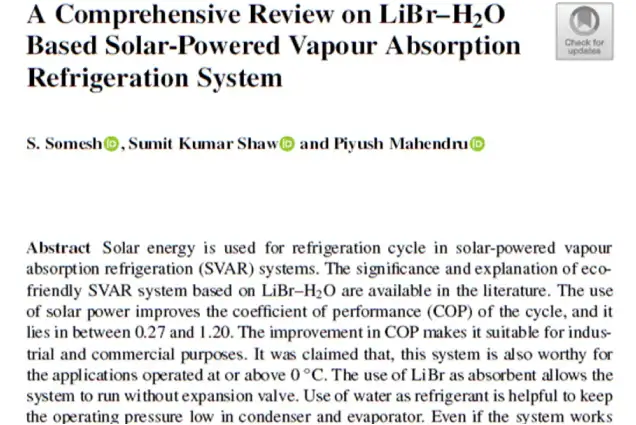 A Comprehensive Review on LiBr–$H_2O$ Based Solar-Powered Vapour Absorption Refrigeration System

Check for updates

S. Somesh, Sumit Kumar Shaw and Piyush Mahendru

Abstract Solar energy is used for refrigeration cycle in solar-powered vapour absorption refrigeration (SVAR) systems. The significance and explanation of eco-friendly SVAR system based on LiBr–$H_2O$ are available in the literature. The use of solar power improves the coefficient of performance (COP) of the cycle, and it lies in between 0.27 and 1.20. The improvement in COP makes it suitable for industrial and commercial purposes. It was claimed that, this system is also worthy for the applications operated at or above 0 °C. The use of LiBr as absorbent allows the system to run without expansion valve. Use of water as refrigerant is helpful to keep the operating pressure low in condenser and evaporator. Even if the system works